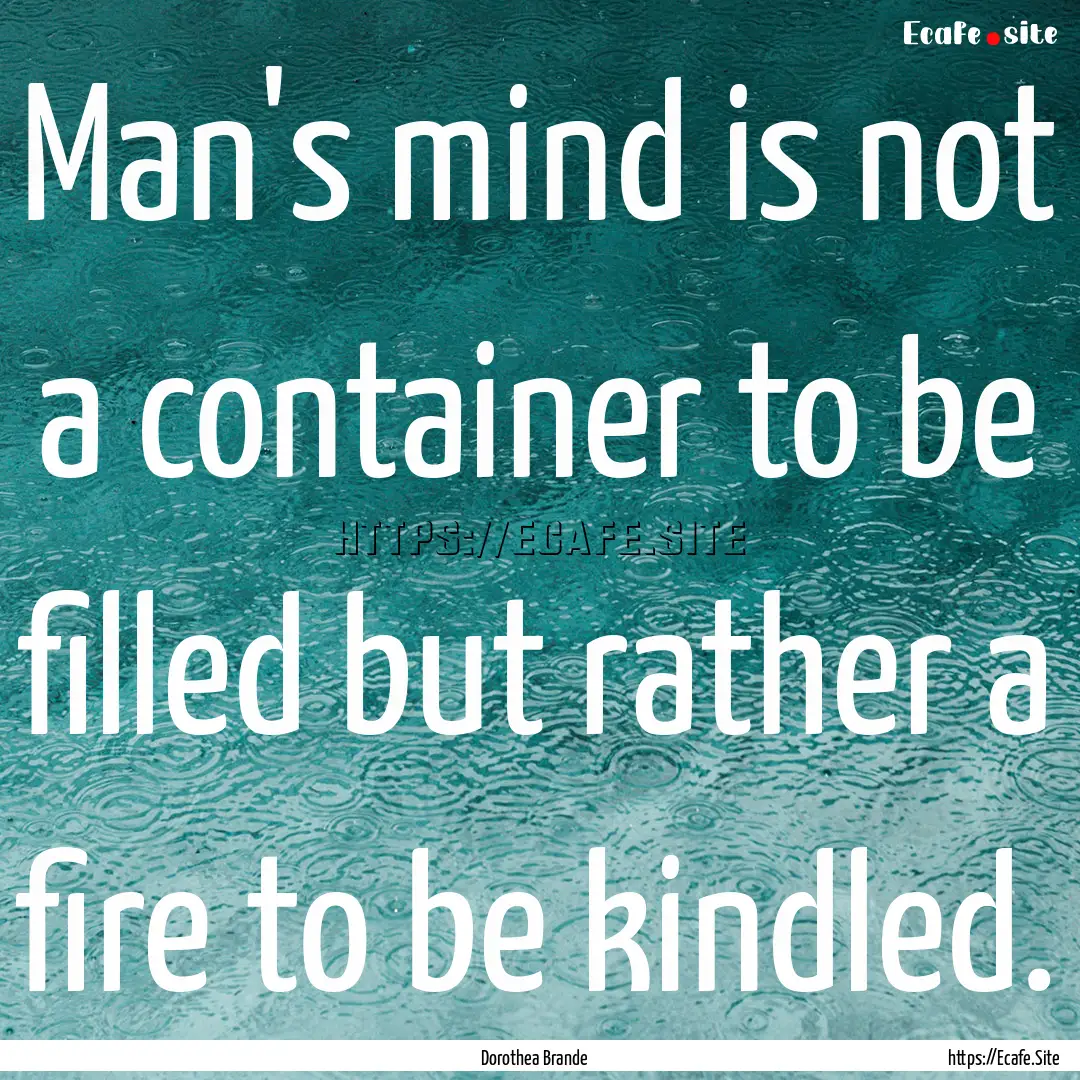 Ecafe.site

Man's mind is not a container to be filled but rather a fire to be kindled.

HTTPS://ECAFE.SITE

Dorothea Brande

https://Ecafe.Site